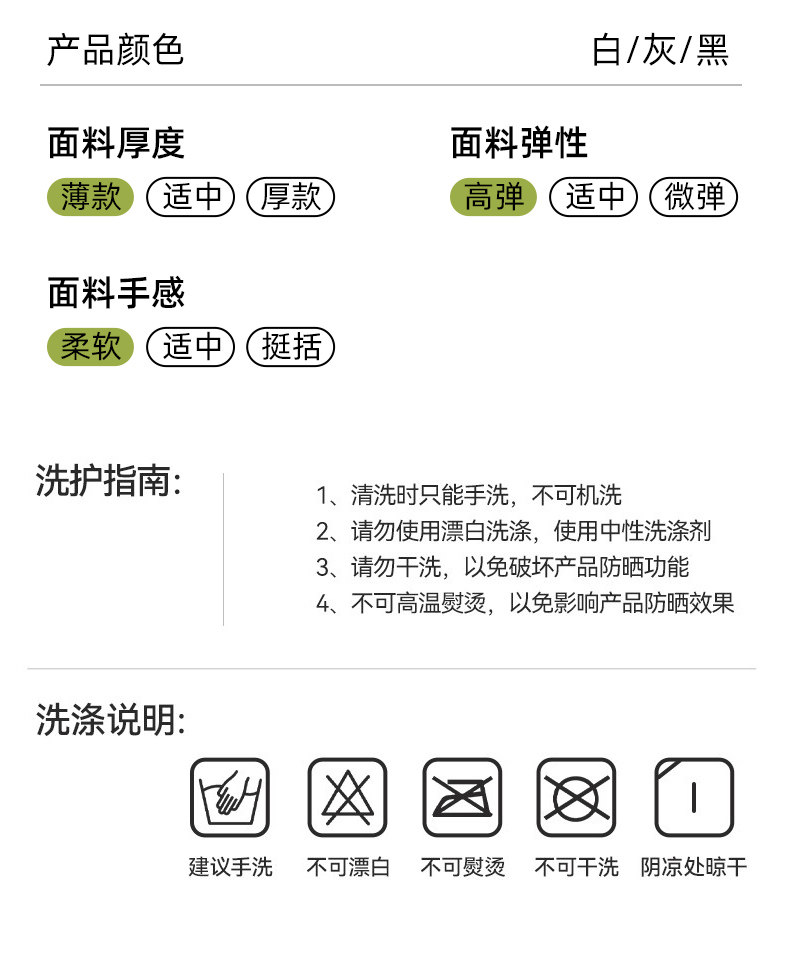 产品颜色 白/灰/黑

面料厚度
薄款 适中 厚款

面料弹性
高弹 适中 微弹

面料手感
柔软 适中 挺括

洗护指南:

1、清洗时只能手洗，不可机洗
2、请勿使用漂白洗涤，使用中性洗涤剂
3、请勿干洗，以免破坏产品防晒功能
4、不可高温熨烫，以免影响产品防晒效果

洗涤说明:

建议手洗 不可漂白 不可熨烫 不可干洗 阴凉处晾干